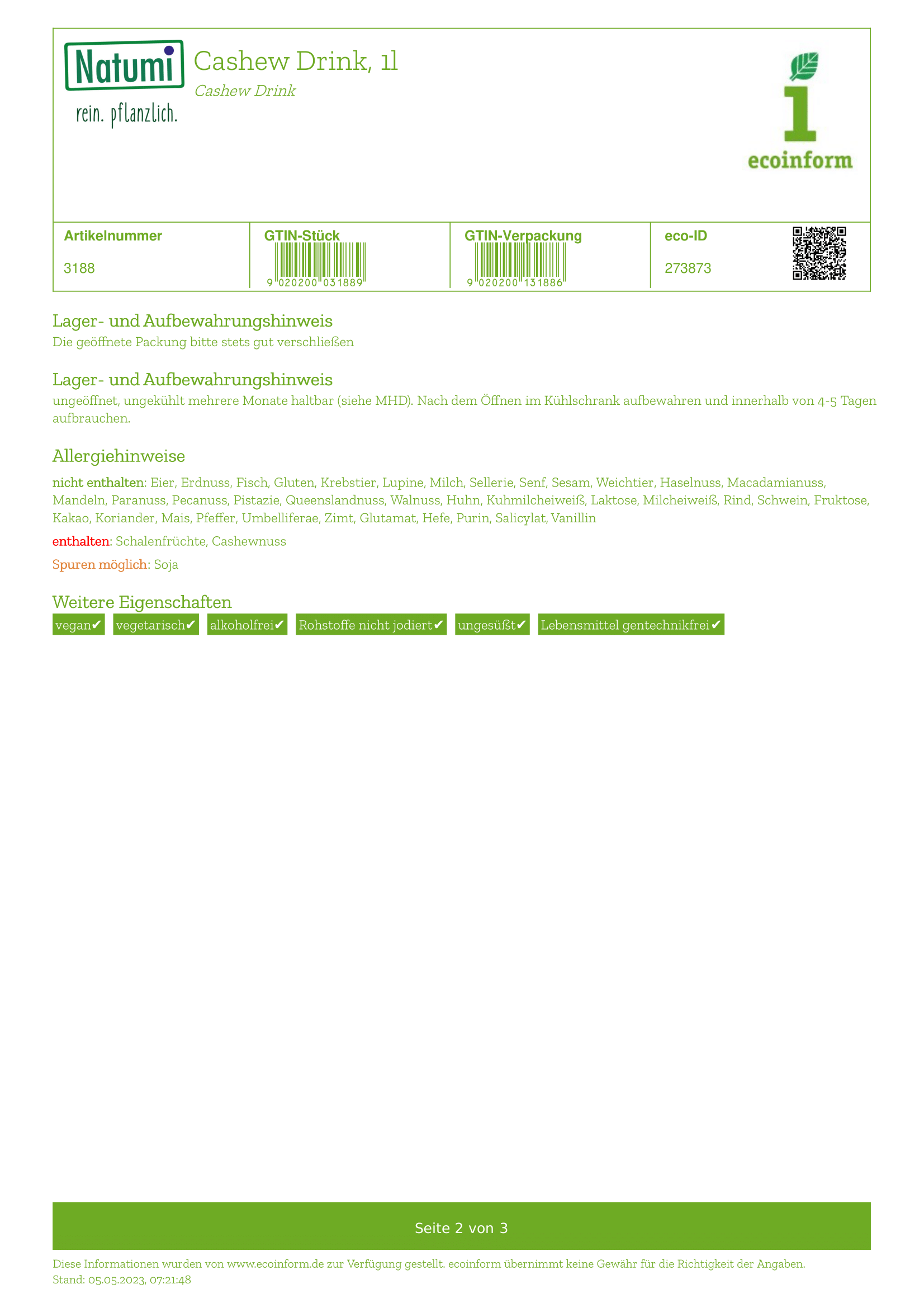 Natumi
rein. pflanzlich.

Cashew Drink, 1l
Cashew Drink

1
ecoinform

| Artikelnummer | GTIN-Stück | GTIN-Verpackung | eco-ID |
|---|---|---|---|
| 3188 | 9 020200 031889 | 9 020200 131886 | 273873 |

Lager- und Aufbewahrungshinweis
Die geöffnete Packung bitte stets gut verschließen

Lager- und Aufbewahrungshinweis
ungeöffnet, ungekühlt mehrere Monate haltbar (siehe MHD). Nach dem Öffnen im Kühlschrank aufbewahren und innerhalb von 4-5 Tagen aufbrauchen.

Allergiehinweise
nicht enthalten: Eier, Erdnuss, Fisch, Gluten, Krebstier, Lupine, Milch, Sellerie, Senf, Sesam, Weichtier, Haselnuss, Macadamianuss, Mandeln, Paranuss, Pecanuss, Pistazie, Queenslandnuss, Walnuss, Huhn, Kuhmilcheiweiß, Laktose, Milcheiweiß, Rind, Schwein, Fruktose, Kakao, Koriander, Mais, Pfeffer, Umbelliferae, Zimt, Glutamat, Hefe, Purin, Salicylat, Vanillin

enthalten: Schalenfrüchte, Cashewnuss

Spuren möglich: Soja

Weitere Eigenschaften
vegan✔ vegetarisch✔ alkoholfrei✔ Rohstoffe nicht jodiert✔ ungesüßt✔ Lebensmittel gentechnikfrei✔

Seite 2 von 3

Diese Informationen wurden von www.ecoinform.de zur Verfügung gestellt. ecoinform übernimmt keine Gewähr für die Richtigkeit der Angaben.
Stand: 05.05.2023, 07:21:48